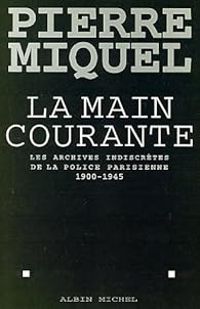 PIERRE MIQUEL

LA MAIN COURANTE

LES ARCHIVES INDISCRÈTES DE LA POLICE PARISIENNE 1900-1945

ALBIN MICHEL